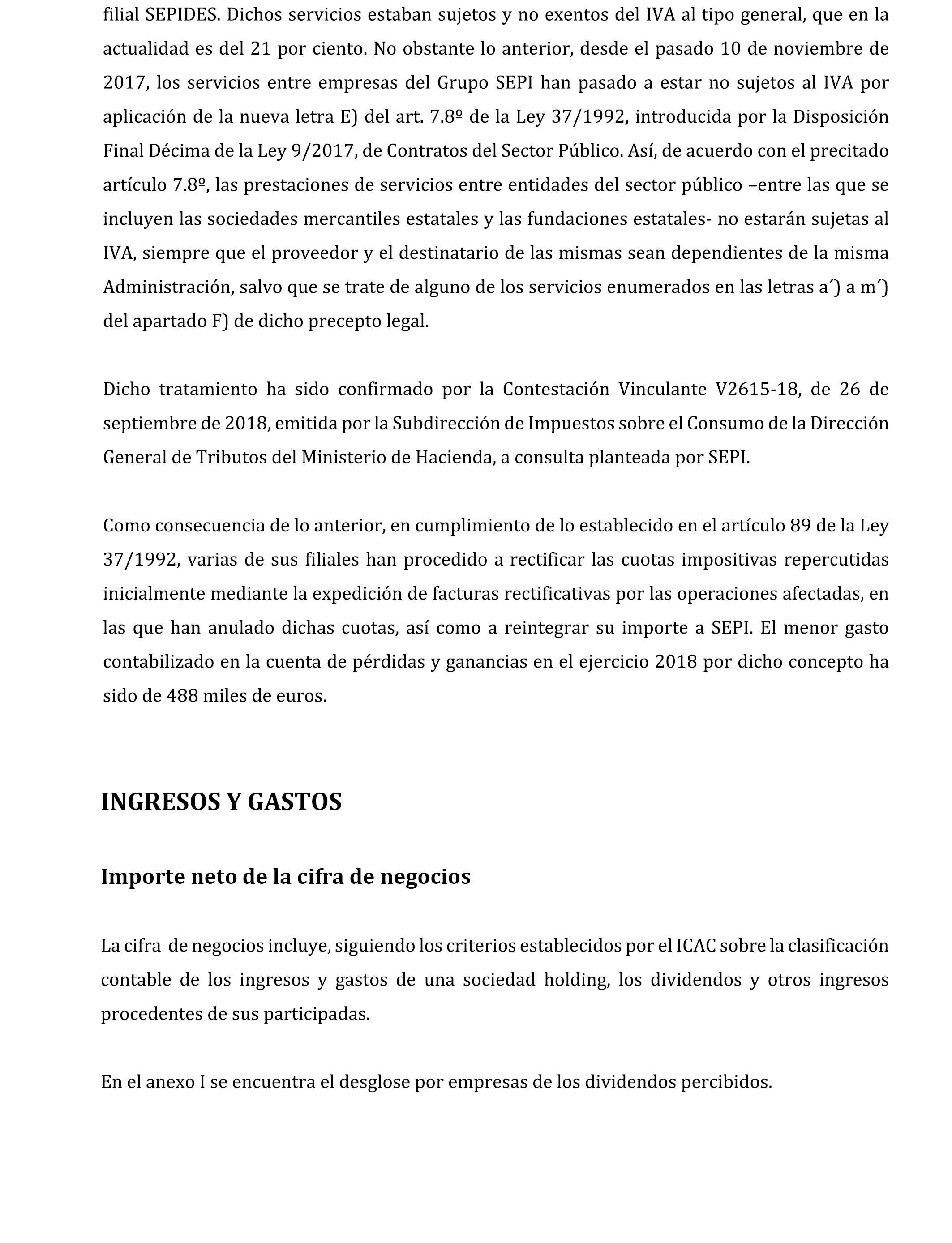 filial SEPIDES. Dichos servicios estaban sujetos y no exentos del IVA al tipo general, que en la actualidad es del 21 por ciento. No obstante lo anterior, desde el pasado 10 de noviembre de 2017, los servicios entre empresas del Grupo SEPI han pasado a estar no sujetos al IVA por aplicación de la nueva letra E) del art. 7.8º de la Ley 37/1992, introducida por la Disposición Final Décima de la Ley 9/2017, de Contratos del Sector Público. Así, de acuerdo con el precitado artículo 7.8º, las prestaciones de servicios entre entidades del sector público –entre las que se incluyen las sociedades mercantiles estatales y las fundaciones estatales- no estarán sujetas al IVA, siempre que el proveedor y el destinatario de las mismas sean dependientes de la misma Administración, salvo que se trate de alguno de los servicios enumerados en las letras a´) a m´) del apartado F) de dicho precepto legal.

Dicho tratamiento ha sido confirmado por la Contestación Vinculante V2615-18, de 26 de septiembre de 2018, emitida por la Subdirección de Impuestos sobre el Consumo de la Dirección General de Tributos del Ministerio de Hacienda, a consulta planteada por SEPI.

Como consecuencia de lo anterior, en cumplimiento de lo establecido en el artículo 89 de la Ley 37/1992, varias de sus filiales han procedido a rectificar las cuotas impositivas repercutidas inicialmente mediante la expedición de facturas rectificativas por las operaciones afectadas, en las que han anulado dichas cuotas, así como a reintegrar su importe a SEPI. El menor gasto contabilizado en la cuenta de pérdidas y ganancias en el ejercicio 2018 por dicho concepto ha sido de 488 miles de euros.

INGRESOS Y GASTOS

Importe neto de la cifra de negocios

La cifra de negocios incluye, siguiendo los criterios establecidos por el ICAC sobre la clasificación contable de los ingresos y gastos de una sociedad holding, los dividendos y otros ingresos procedentes de sus participadas.

En el anexo I se encuentra el desglose por empresas de los dividendos percibidos.